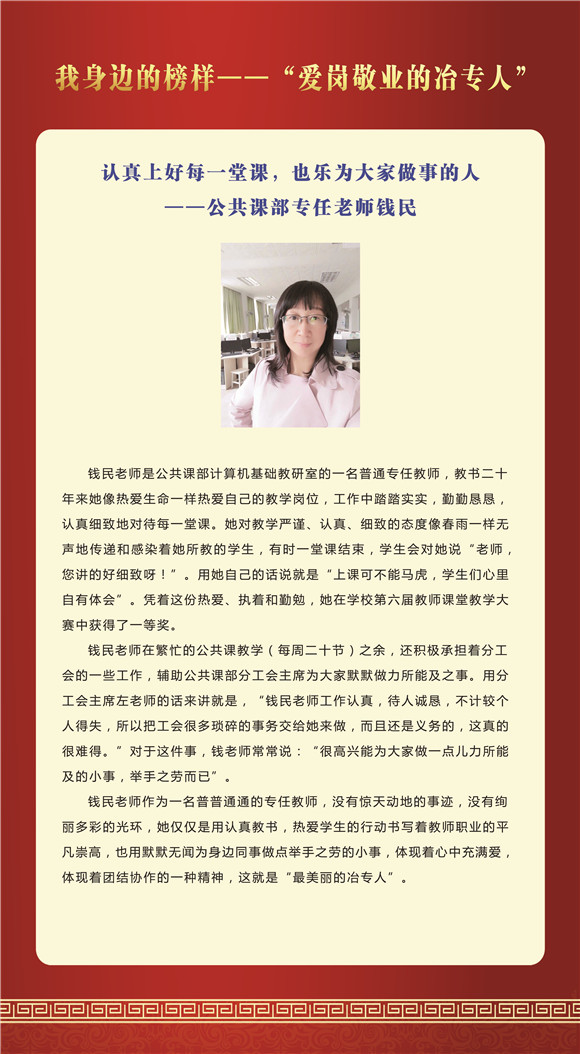 我身边的榜样——“爱岗敬业的冶专人”

认真上好每一堂课，也乐为大家做事的人
——公共课部专任老师钱民

钱民老师是公共课部计算机基础教研室的一名普通专任教师，教书二十年来她像热爱生命一样热爱自己的教学岗位，工作中踏踏实实，勤勤恳恳，认真细致地对待每一堂课。她对教学严谨、认真、细致的态度像春雨一样无声地传递和感染着她所教的学生，有时一堂课结束，学生会对她说“老师，您讲的好细致呀！”。用她自己的话说就是“上课可不能马虎，学生们心里自有体会”。凭着这份热爱、执着和勤勉，她在学校第六届教师课堂教学大赛中获得了一等奖。

钱民老师在繁忙的公共课教学（每周二十节）之余，还积极承担着分工会的一些工作，辅助公共课部分工会主席为大家默默做力所能及之事。用分工会主席左老师的话来讲就是，“钱民老师工作认真，待人诚恳，不计较个人得失，所以把工会很多琐碎的事务交给她来做，而且还是义务的，这真的很难得。”对于这件事，钱老师常常说：“很高兴能为大家做一点儿力所能及的小事，举手之劳而已”。

钱民老师作为一名普普通通的专任教师，没有惊天动地的事迹，没有绚丽多彩的光环，她仅仅是用认真教书，热爱学生的行动书写着教师职业的平凡崇高，也用默默无闻为身边同事做点举手之劳的小事，体现着心中充满爱，体现着团结协作的一种精神，这就是“最美丽的冶专人”。